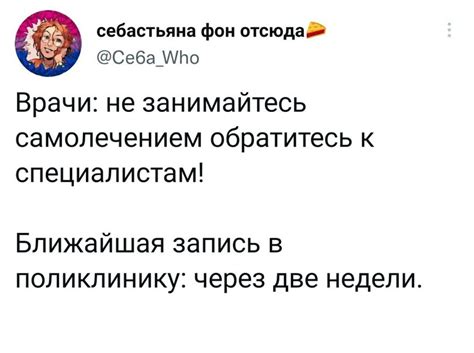 себастьяна фон отсюда
@Себа_Who

Врачи: не занимайтесь самолечением обратитесь к специалистам!

Ближайшая запись в поликлинику: через две недели.